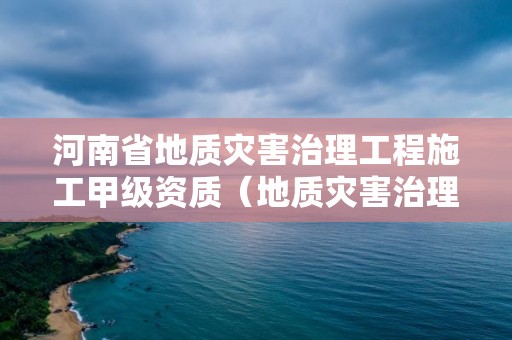 河南省地质灾害治理工程施工甲级资质（地质灾害治理